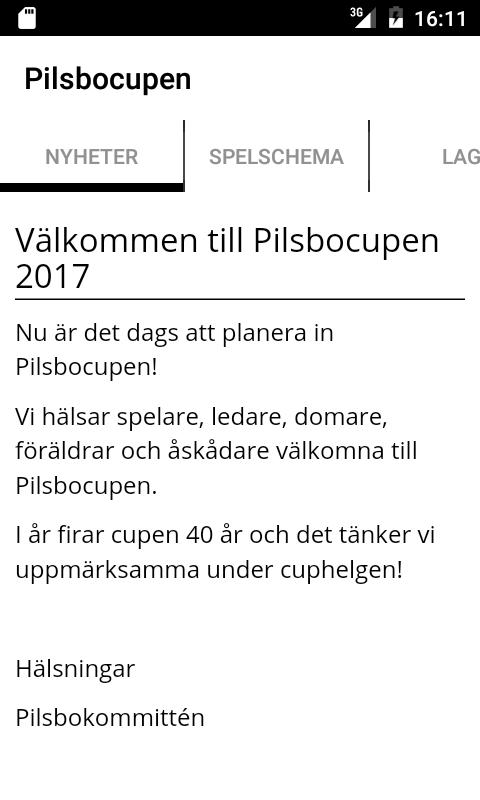 3G 16:11

Pilsbocupen

NYHETER SPELSCHEMA LAG

Välkommen till Pilsbocupen 2017

Nu är det dags att planera in Pilsbocupen!

Vi hälsar spelare, ledare, domare, föräldrar och åskådare välkomna till Pilsbocupen.

I år firar cupen 40 år och det tänker vi uppmärksamma under cuphelgen!

Hälsningar

Pilsbokommittén